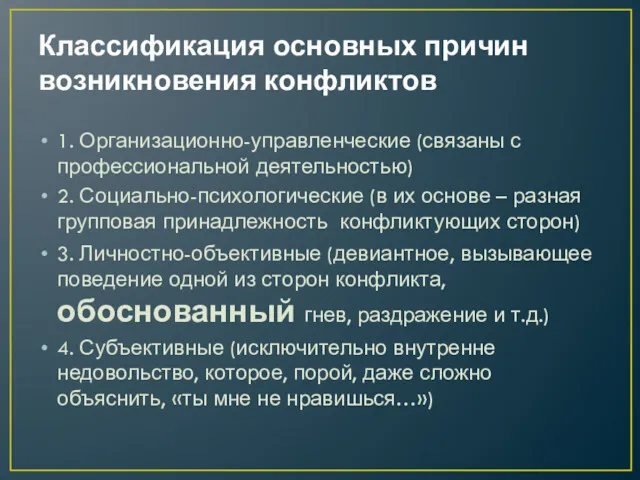 Классификация основных причин возникновения конфликтов

• 1. Организационно-управленческие (связаны с профессиональной деятельностью)
• 2. Социально-психологические (в их основе – разная групповая принадлежность  конфликтующих сторон)
• 3. Личностно-объективные (девиантное, вызывающее поведение одной из сторон конфликта, обоснованный гнев, раздражение и т.д.)
• 4. Субъективные (исключительно внутренне недовольство, которое, порой, даже сложно объяснить, «ты мне не нравишься…»)